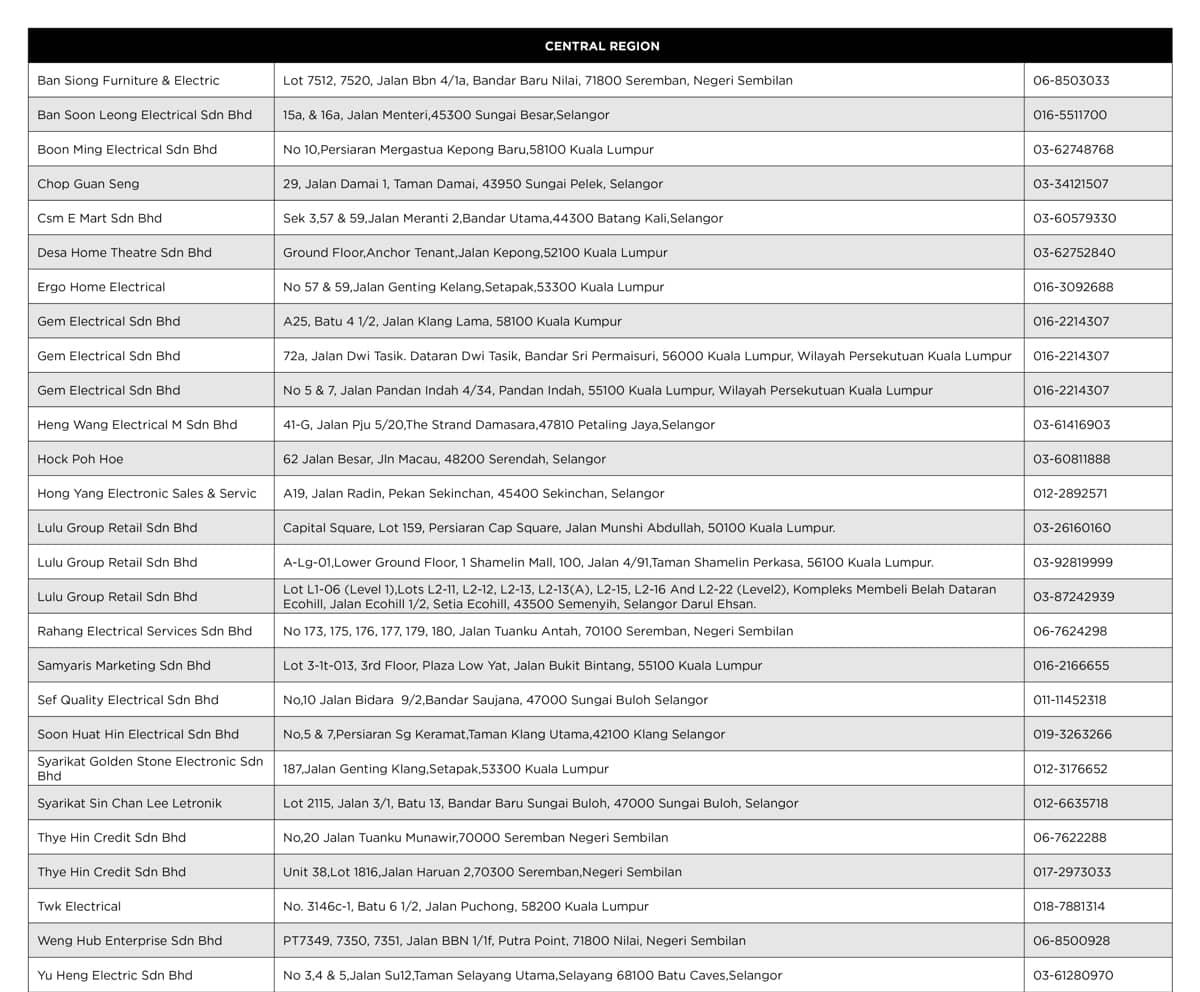 | CENTRAL REGION | | |
|---|---|---|
| Ban Siong Furniture & Electric | Lot 7512, 7520, Jalan Bbn 4/1a, Bandar Baru Nilai, 71800 Seremban, Negeri Sembilan | 06-8503033 |
| Ban Soon Leong Electrical Sdn Bhd | 15a, & 16a, Jalan Menteri,45300 Sungai Besar,Selangor | 016-5511700 |
| Boon Ming Electrical Sdn Bhd | No 10,Persiaran Mergastua Kepong Baru,58100 Kuala Lumpur | 03-62748768 |
| Chop Guan Seng | 29, Jalan Damai 1, Taman Damai, 43950 Sungai Pelek, Selangor | 03-34121507 |
| Csm E Mart Sdn Bhd | Sek 3,57 & 59,Jalan Meranti 2,Bandar Utama,44300 Batang Kali,Selangor | 03-60579330 |
| Desa Home Theatre Sdn Bhd | Ground Floor,Anchor Tenant,Jalan Kepong,52100 Kuala Lumpur | 03-62752840 |
| Ergo Home Electrical | No 57 & 59,Jalan Genting Kelang,Setapak,53300 Kuala Lumpur | 016-3092688 |
| Gem Electrical Sdn Bhd | A25, Batu 4 1/2, Jalan Klang Lama, 58100 Kuala Kumpur | 016-2214307 |
| Gem Electrical Sdn Bhd | 72a, Jalan Dwi Tasik. Dataran Dwi Tasik, Bandar Sri Permaisuri, 56000 Kuala Lumpur, Wilayah Persekutuan Kuala Lumpur | 016-2214307 |
| Gem Electrical Sdn Bhd | No 5 & 7, Jalan Pandan Indah 4/34, Pandan Indah, 55100 Kuala Lumpur, Wilayah Persekutuan Kuala Lumpur | 016-2214307 |
| Heng Wang Electrical M Sdn Bhd | 41-G, Jalan Pju 5/20,The Strand Damasara,47810 Petaling Jaya,Selangor | 03-61416903 |
| Hock Poh Hoe | 62 Jalan Besar, Jln Macau, 48200 Serendah, Selangor | 03-60811888 |
| Hong Yang Electronic Sales & Servic | A19, Jalan Radin, Pekan Sekinchan, 45400 Sekinchan, Selangor | 012-2892571 |
| Lulu Group Retail Sdn Bhd | Capital Square, Lot 159, Persiaran Cap Square, Jalan Munshi Abdullah, 50100 Kuala Lumpur. | 03-26160160 |
| Lulu Group Retail Sdn Bhd | A-Lg-01,Lower Ground Floor, 1 Shamelin Mall, 100, Jalan 4/91,Taman Shamelin Perkasa, 56100 Kuala Lumpur. | 03-92819999 |
| Lulu Group Retail Sdn Bhd | Lot L1-06 (Level 1),Lots L2-11, L2-12, L2-13, L2-13(A), L2-15, L2-16 And L2-22 (Level2), Kompleks Membeli Belah Dataran Ecohill, Jalan Ecohill 1/2, Setia Ecohill, 43500 Semenyih, Selangor Darul Ehsan. | 03-87242939 |
| Rahang Electrical Services Sdn Bhd | No 173, 175, 176, 177, 179, 180, Jalan Tuanku Antah, 70100 Seremban, Negeri Sembilan | 06-7624298 |
| Samyaris Marketing Sdn Bhd | Lot 3-1t-013, 3rd Floor, Plaza Low Yat, Jalan Bukit Bintang, 55100 Kuala Lumpur | 016-2166655 |
| Sef Quality Electrical Sdn Bhd | No,10 Jalan Bidara 9/2,Bandar Saujana, 47000 Sungai Buloh Selangor | 011-11452318 |
| Soon Huat Hin Electrical Sdn Bhd | No,5 & 7,Persiaran Sg Keramat,Taman Klang Utama,42100 Klang Selangor | 019-3263266 |
| Syarikat Golden Stone Electronic Sdn Bhd | 187,Jalan Genting Klang,Setapak,53300 Kuala Lumpur | 012-3176652 |
| Syarikat Sin Chan Lee Letronik | Lot 2115, Jalan 3/1, Batu 13, Bandar Baru Sungai Buloh, 47000 Sungai Buloh, Selangor | 012-6635718 |
| Thye Hin Credit Sdn Bhd | No,20 Jalan Tuanku Munawir,70000 Seremban Negeri Sembilan | 06-7622288 |
| Thye Hin Credit Sdn Bhd | Unit 38,Lot 1816,Jalan Haruan 2,70300 Seremban,Negeri Sembilan | 017-2973033 |
| Twk Electrical | No. 3146c-1, Batu 6 1/2, Jalan Puchong, 58200 Kuala Lumpur | 018-7881314 |
| Weng Hub Enterprise Sdn Bhd | PT7349, 7350, 7351, Jalan BBN 1/1f, Putra Point, 71800 Nilai, Negeri Sembilan | 06-8500928 |
| Yu Heng Electric Sdn Bhd | No 3,4 & 5,Jalan Su12,Taman Selayang Utama,Selayang 68100 Batu Caves,Selangor | 03-61280970 |